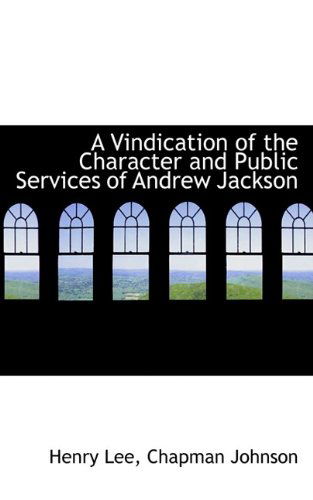 A Vindication of the Character and Public Services of Andrew Jackson

Henry Lee, Chapman Johnson